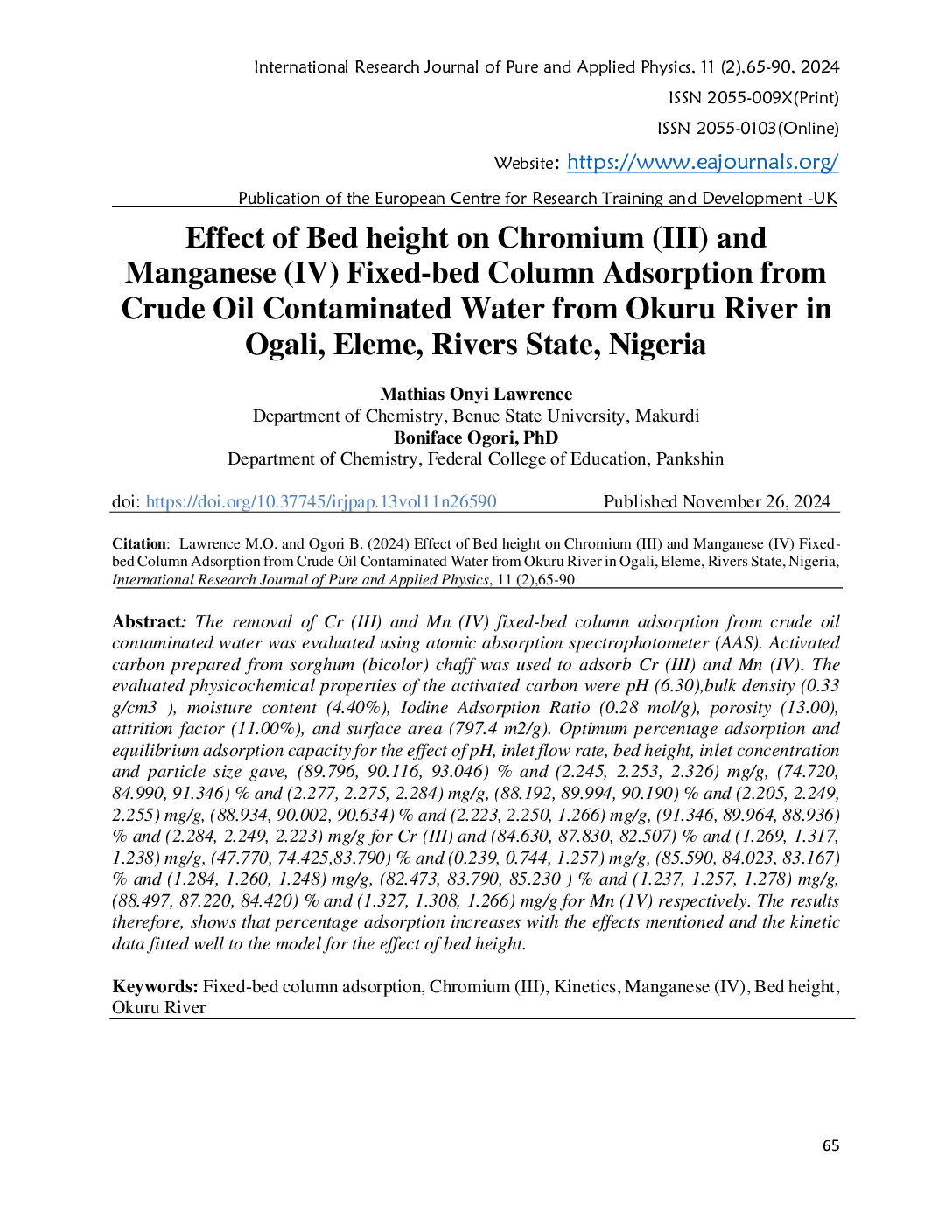 International Research Journal of Pure and Applied Physics, 11 (2),65-90, 2024

ISSN 2055-009X(Print)

ISSN 2055-0103(Online)

Website: https://www.eajournals.org/

Publication of the European Centre for Research Training and Development -UK

Effect of Bed height on Chromium (III) and Manganese (IV) Fixed-bed Column Adsorption from Crude Oil Contaminated Water from Okuru River in Ogali, Eleme, Rivers State, Nigeria

Mathias Onyi Lawrence
Department of Chemistry, Benue State University, Makurdi
Boniface Ogori, PhD
Department of Chemistry, Federal College of Education, Pankshin

doi: https://doi.org/10.37745/irjpap.13vol11n26590 Published November 26, 2024

Citation: Lawrence M.O. and Ogori B. (2024) Effect of Bed height on Chromium (III) and Manganese (IV) Fixed-bed Column Adsorption from Crude Oil Contaminated Water from Okuru River in Ogali, Eleme, Rivers State, Nigeria, International Research Journal of Pure and Applied Physics, 11 (2),65-90

Abstract: The removal of Cr (III) and Mn (IV) fixed-bed column adsorption from crude oil contaminated water was evaluated using atomic absorption spectrophotometer (AAS). Activated carbon prepared from sorghum (bicolor) chaff was used to adsorb Cr (III) and Mn (IV). The evaluated physicochemical properties of the activated carbon were pH (6.30),bulk density (0.33 g/cm3 ), moisture content (4.40%), Iodine Adsorption Ratio (0.28 mol/g), porosity (13.00), attrition factor (11.00%), and surface area (797.4 m2/g). Optimum percentage adsorption and equilibrium adsorption capacity for the effect of pH, inlet flow rate, bed height, inlet concentration and particle size gave, (89.796, 90.116, 93.046) % and (2.245, 2.253, 2.326) mg/g, (74.720, 84.990, 91.346) % and (2.277, 2.275, 2.284) mg/g, (88.192, 89.994, 90.190) % and (2.205, 2.249, 2.255) mg/g, (88.934, 90.002, 90.634) % and (2.223, 2.250, 1.266) mg/g, (91.346, 89.964, 88.936) % and (2.284, 2.249, 2.223) mg/g for Cr (III) and (84.630, 87.830, 82.507) % and (1.269, 1.317, 1.238) mg/g, (47.770, 74.425,83.790) % and (0.239, 0.744, 1.257) mg/g, (85.590, 84.023, 83.167) % and (1.284, 1.260, 1.248) mg/g, (82.473, 83.790, 85.230 ) % and (1.237, 1.257, 1.278) mg/g, (88.497, 87.220, 84.420) % and (1.327, 1.308, 1.266) mg/g for Mn (1V) respectively. The results therefore, shows that percentage adsorption increases with the effects mentioned and the kinetic data fitted well to the model for the effect of bed height.

Keywords: Fixed-bed column adsorption, Chromium (III), Kinetics, Manganese (IV), Bed height, Okuru River

65